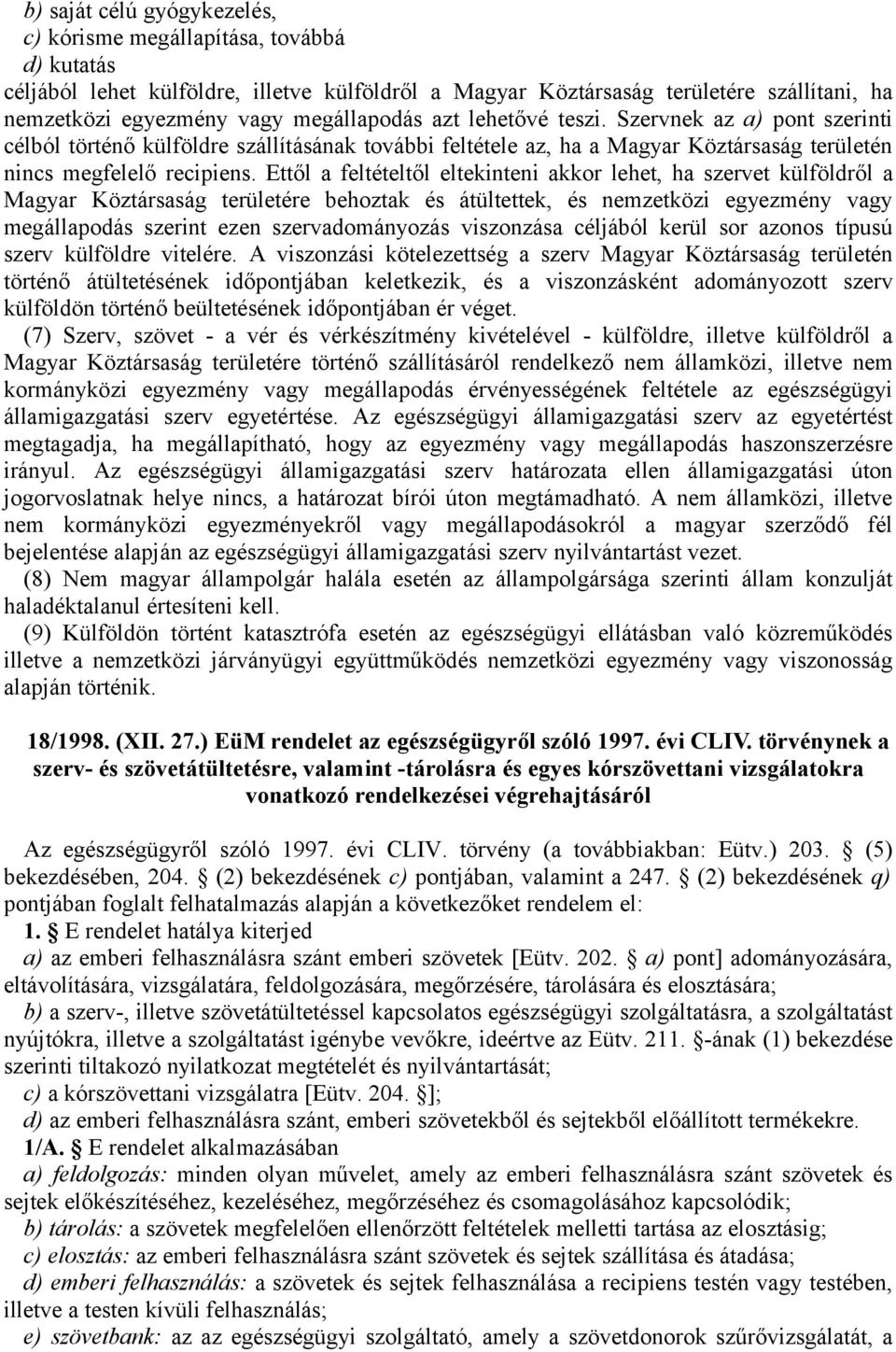 b) saját célú gyógykezelés,
c) kórisme megállapítása, továbbá
d) kutatás
céljából lehet külföldre, illetve külföldről a Magyar Köztársaság területére szállítani, ha nemzetközi egyezmény vagy megállapodás azt lehetővé teszi. Szervnek az a) pont szerinti célból történő külföldre szállításának további feltétele az, ha a Magyar Köztársaság területén nincs megfelelő recipiens. Ettől a feltételtől eltekinteni akkor lehet, ha szervet külföldről a Magyar Köztársaság területére behoztak és átültettek, és nemzetközi egyezmény vagy megállapodás szerint ezen szervadományozás viszonzása céljából kerül sor azonos típusú szerv külföldre vitelére. A viszonzási kötelezettség a szerv Magyar Köztársaság területén történő átültetésének időpontjában keletkezik, és a viszonzásként adományozott szerv külföldön történő beültetésének időpontjában ér véget.

(7) Szerv, szövet - a vér és vérkészítmény kivételével - külföldre, illetve külföldről a Magyar Köztársaság területére történő szállításáról rendelkező nem államközi, illetve nem kormányközi egyezmény vagy megállapodás érvényességének feltétele az egészségügyi államigazgatási szerv egyetértése. Az egészségügyi államigazgatási szerv az egyetértést megtagadja, ha megállapítható, hogy az egyezmény vagy megállapodás haszonszerzésre irányul. Az egészségügyi államigazgatási szerv határozata ellen államigazgatási úton jogorvoslatnak helye nincs, a határozat bírói úton megtámadható. A nem államközi, illetve nem kormányközi egyezményekről vagy megállapodásokról a magyar szerződő fél bejelentése alapján az egészségügyi államigazgatási szerv nyilvántartást vezet.

(8) Nem magyar állampolgár halála esetén az állampolgársága szerinti állam konzulját haladéktalanul értesíteni kell.

(9) Külföldön történt katasztrófa esetén az egészségügyi ellátásban való közreműködés illetve a nemzetközi járványügyi együttműködés nemzetközi egyezmény vagy viszonosság alapján történik.

18/1998. (XII. 27.) EüM rendelet az egészségügyről szóló 1997. évi CLIV. törvénynek a szerv- és szövetátültetésre, valamint -tárolásra és egyes kórszövettani vizsgálatokra vonatkozó rendelkezései végrehajtásáról

Az egészségügyről szóló 1997. évi CLIV. törvény (a továbbiakban: Eütv.) 203. § (5) bekezdésében, 204. § (2) bekezdésének c) pontjában, valamint a 247. § (2) bekezdésének q) pontjában foglalt felhatalmazás alapján a következőket rendelem el:

1. § E rendelet hatálya kiterjed

a) az emberi felhasználásra szánt emberi szövetek [Eütv. 202. § a) pont] adományozására, eltávolítására, vizsgálatára, feldolgozására, megőrzésére, tárolására és elosztására;

b) a szerv-, illetve szövetátültetéssel kapcsolatos egészségügyi szolgáltatásra, a szolgáltatást nyújtókra, illetve a szolgáltatást igénybe vevőkre, ideértve az Eütv. 211. §-ának (1) bekezdése szerinti tiltakozó nyilatkozat megtételét és nyilvántartását;

c) a kórszövettani vizsgálatra [Eütv. 204. §];

d) az emberi felhasználásra szánt, emberi szövetekből és sejtekből előállított termékekre.

1/A. § E rendelet alkalmazásában

a) feldolgozás: minden olyan művelet, amely az emberi felhasználásra szánt szövetek és sejtek előkészítéséhez, kezeléséhez, megőrzéséhez és csomagolásához kapcsolódik;

b) tárolás: a szövetek megfelelően ellenőrzött feltételek melletti tartása az elosztásig;

c) elosztás: az emberi felhasználásra szánt szövetek és sejtek szállítása és átadása;

d) emberi felhasználás: a szövetek és sejtek felhasználása a recipiens testén vagy testében, illetve a testen kívüli felhasználás;

e) szövetbank: az az egészségügyi szolgáltató, amely a szövetdonorok szűrővizsgálatát, a